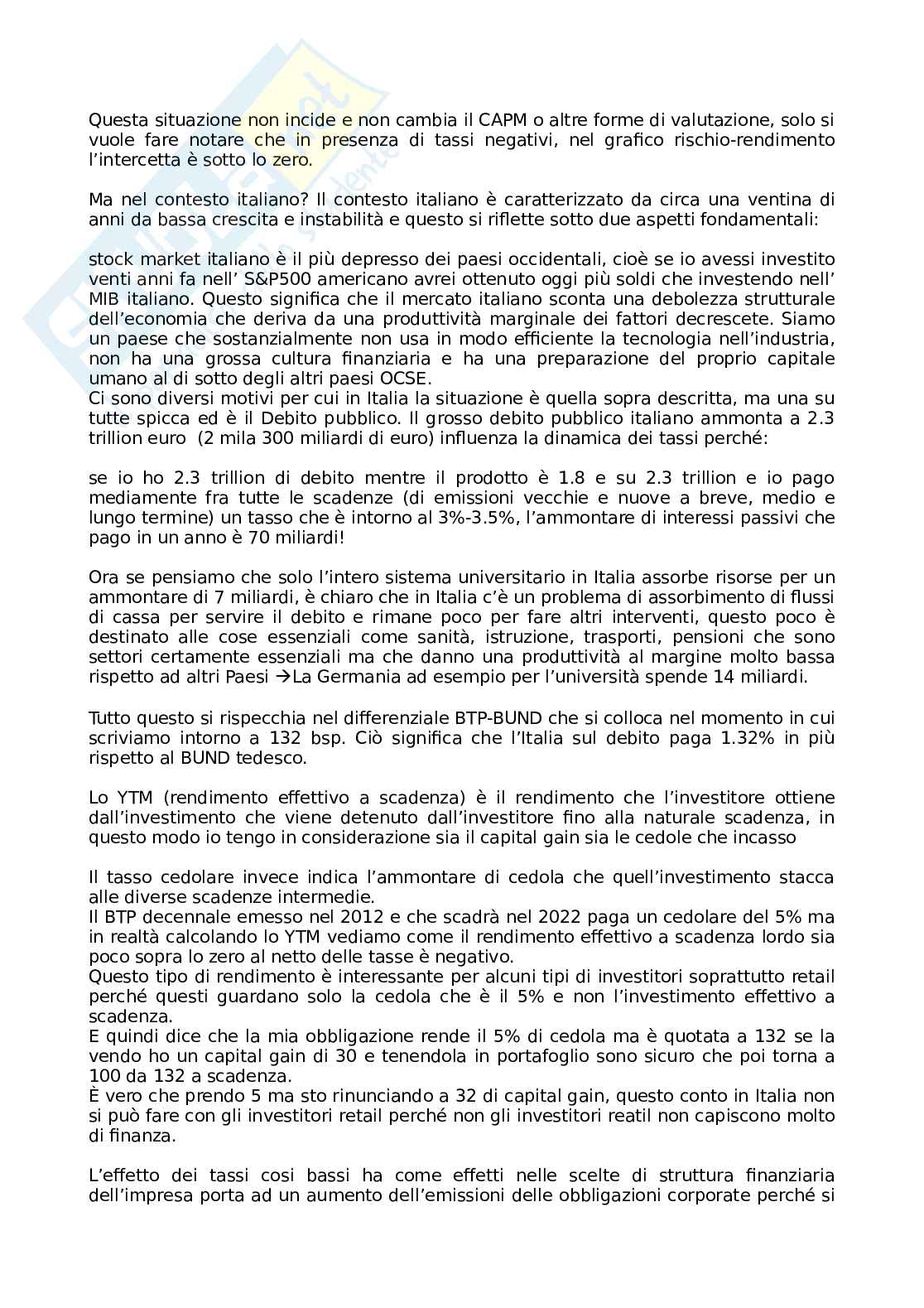 Questa situazione non incide e non cambia il CAPM o altre forme di valutazione, solo si vuole fare notare che in presenza di tassi negativi, nel grafico rischio-rendimento l'intercetta è sotto lo zero.

Ma nel contesto italiano? Il contesto italiano è caratterizzato da circa una ventina di anni da bassa crescita e instabilità e questo si riflette sotto due aspetti fondamentali:

stock market italiano è il più depresso dei paesi occidentali, cioè se io avessi investito venti anni fa nell' S&P500 americano avrei ottenuto oggi più soldi che investendo nell' MIB italiano. Questo significa che il mercato italiano sconta una debolezza strutturale dell'economia che deriva da una produttività marginale dei fattori decrescete. Siamo un paese che sostanzialmente non usa in modo efficiente la tecnologia nell'industria, non ha una grossa cultura finanziaria e ha una preparazione del proprio capitale umano al di sotto degli altri paesi OCSE.
Ci sono diversi motivi per cui in Italia la situazione è quella sopra descritta, ma una su tutte spicca ed è il Debito pubblico. Il grosso debito pubblico italiano ammonta a 2.3 trillion euro (2 mila 300 miliardi di euro) influenza la dinamica dei tassi perché:

se io ho 2.3 trillion di debito mentre il prodotto è 1.8 e su 2.3 trillion e io pago mediamente fra tutte le scadenze (di emissioni vecchie e nuove a breve, medio e lungo termine) un tasso che è intorno al 3%-3.5%, l'ammontare di interessi passivi che pago in un anno è 70 miliardi!

Ora se pensiamo che solo l'intero sistema universitario in Italia assorbe risorse per un ammontare di 7 miliardi, è chiaro che in Italia c'è un problema di assorbimento di flussi di cassa per servire il debito e rimane poco per fare altri interventi, questo poco è destinato alle cose essenziali come sanità, istruzione, trasporti, pensioni che sono settori certamente essenziali ma che danno una produttività al margine molto bassa rispetto ad altri Paesi →La Germania ad esempio per l'università spende 14 miliardi.

Tutto questo si rispecchia nel differenziale BTP-BUND che si colloca nel momento in cui scriviamo intorno a 132 bsp. Ciò significa che l'Italia sul debito paga 1.32% in più rispetto al BUND tedesco.

Lo YTM (rendimento effettivo a scadenza) è il rendimento che l'investitore ottiene dall'investimento che viene detenuto dall'investitore fino alla naturale scadenza, in questo modo io tengo in considerazione sia il capital gain sia le cedole che incasso

Il tasso cedolare invece indica l'ammontare di cedola che quell'investimento stacca alle diverse scadenze intermedie.
Il BTP decennale emesso nel 2012 e che scadrà nel 2022 paga un cedolare del 5% ma in realtà calcolando lo YTM vediamo come il rendimento effettivo a scadenza lordo sia poco sopra lo zero al netto delle tasse è negativo.
Questo tipo di rendimento è interessante per alcuni tipi di investitori soprattutto retail perché questi guardano solo la cedola che è il 5% e non l'investimento effettivo a scadenza.
E quindi dice che la mia obbligazione rende il 5% di cedola ma è quotata a 132 se la vendo ho un capital gain di 30 e tenendola in portafoglio sono sicuro che poi torna a 100 da 132 a scadenza.
È vero che prendo 5 ma sto rinunciando a 32 di capital gain, questo conto in Italia non si può fare con gli investitori retail perché non gli investitori reatil non capiscono molto di finanza.

L'effetto dei tassi cosi bassi ha come effetti nelle scelte di struttura finanziaria dell'impresa porta ad un aumento dell'emissioni delle obbligazioni corporate perché si